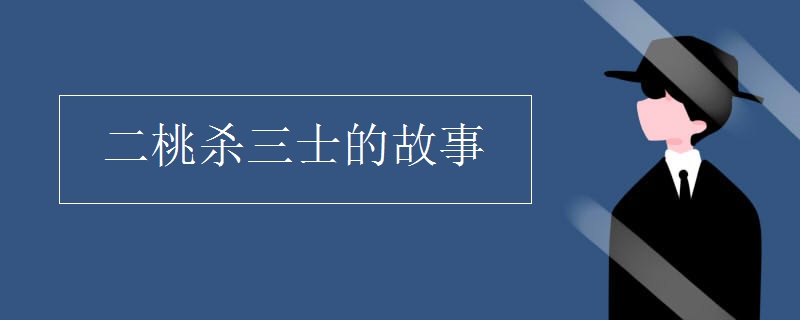 二桃杀三士的故事